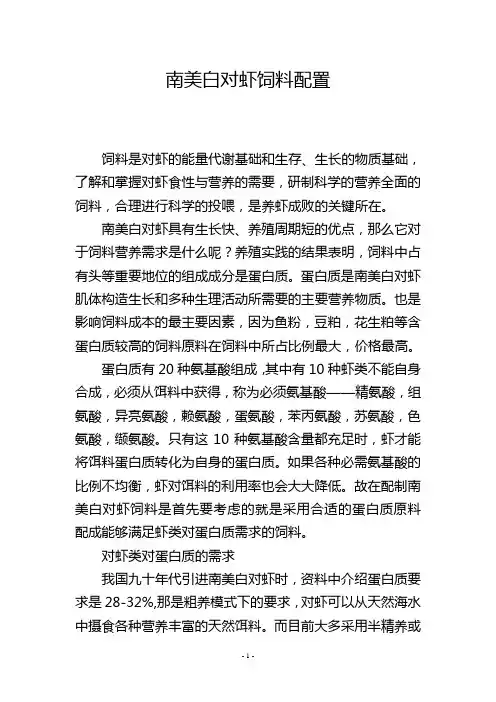 南美白对虾饲料配置

饲料是对虾的能量代谢基础和生存、生长的物质基础，了解和掌握对虾食性与营养的需要，研制科学的营养全面的饲料，合理进行科学的投喂，是养虾成败的关键所在。

南美白对虾具有生长快、养殖周期短的优点，那么它对于饲料营养需求是什么呢？养殖实践的结果表明，饲料中占有头等重要地位的组成成分是蛋白质。蛋白质是南美白对虾肌体构造生长和多种生理活动所需要的主要营养物质。也是影响饲料成本的最主要因素，因为鱼粉，豆粕，花生粕等含蛋白质较高的饲料原料在饲料中所占比例最大，价格最高。

蛋白质有 20 种氨基酸组成，其中有 10 种虾类不能自身合成，必须从饵料中获得，称为必须氨基酸——精氨酸，组氨酸，异亮氨酸，赖氨酸，蛋氨酸，苯丙氨酸，苏氨酸，色氨酸，缬氨酸。只有这 10 种氨基酸含量都充足时，虾才能将饵料蛋白质转化为自身的蛋白质。如果各种必需氨基酸的比例不均衡，虾对饵料的利用率也会大大降低。故在配制南美白对虾饲料是首先要考虑的就是采用合适的蛋白质原料配成能够满足虾类对蛋白质需求的饲料。

对虾类对蛋白质的需求

我国九十年代引进南美白对虾时，资料中介绍蛋白质要求是 28-32%，那是粗养模式下的要求，对虾可以从天然海水中摄食各种营养丰富的天然饵料。而目前大多采用半精养或

- 1 -